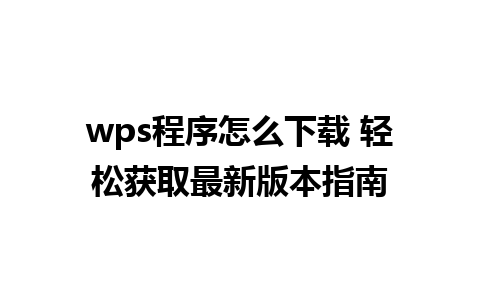 wps程序怎么下载 轻松获取最新版本指南